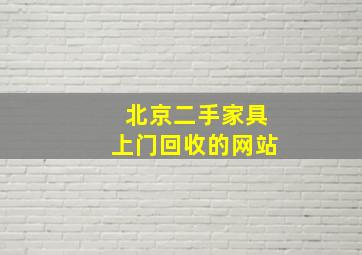 北京二手家具
上门回收的网站